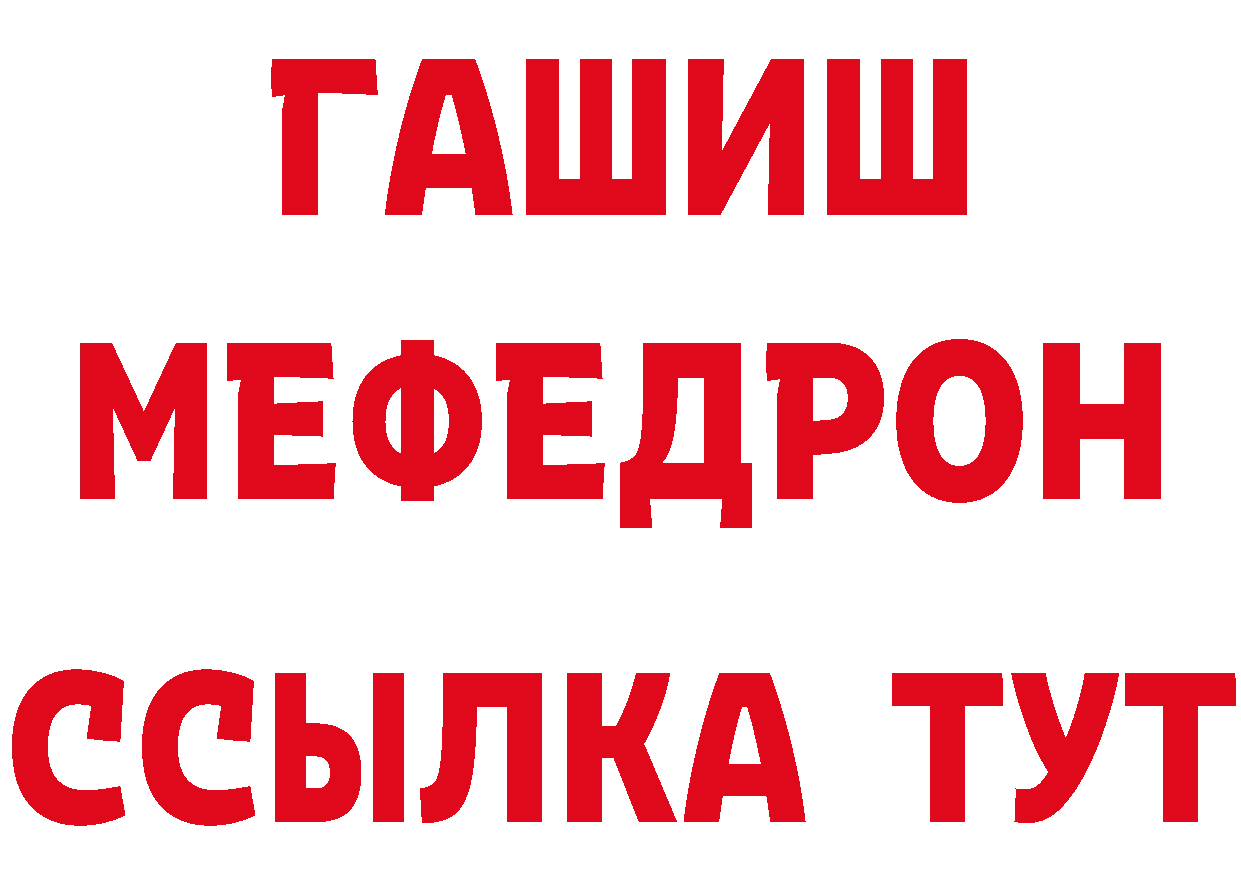 ГАШИШ
МЕФЕДРОН
ССЫЛКА ТУТ